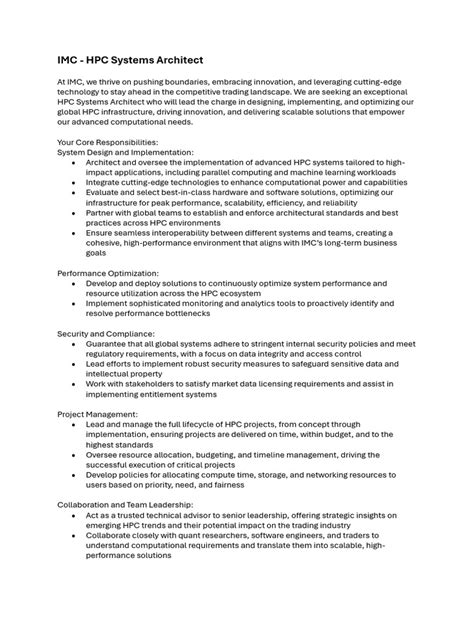 IMC - HPC Systems Architect

At IMC, we thrive on pushing boundaries, embracing innovation, and leveraging cutting-edge technology to stay ahead in the competitive trading landscape. We are seeking an exceptional HPC Systems Architect who will lead the charge in designing, implementing, and optimizing our global HPC infrastructure, driving innovation, and delivering scalable solutions that empower our advanced computational needs.

Your Core Responsibilities:
System Design and Implementation:
- Architect and oversee the implementation of advanced HPC systems tailored to high-impact applications, including parallel computing and machine learning workloads
- Integrate cutting-edge technologies to enhance computational power and capabilities
- Evaluate and select best-in-class hardware and software solutions, optimizing our infrastructure for peak performance, scalability, efficiency, and reliability
- Partner with global teams to establish and enforce architectural standards and best practices across HPC environments
- Ensure seamless interoperability between different systems and teams, creating a cohesive, high-performance environment that aligns with IMC's long-term business goals

Performance Optimization:
- Develop and deploy solutions to continuously optimize system performance and resource utilization across the HPC ecosystem
- Implement sophisticated monitoring and analytics tools to proactively identify and resolve performance bottlenecks

Security and Compliance:
- Guarantee that all global systems adhere to stringent internal security policies and meet regulatory requirements, with a focus on data integrity and access control
- Lead efforts to implement robust security measures to safeguard sensitive data and intellectual property
- Work with stakeholders to satisfy market data licensing requirements and assist in implementing entitlement systems

Project Management:
- Lead and manage the full lifecycle of HPC projects, from concept through implementation, ensuring projects are delivered on time, within budget, and to the highest standards
- Oversee resource allocation, budgeting, and timeline management, driving the successful execution of critical projects
- Develop policies for allocating compute time, storage, and networking resources to users based on priority, need, and fairness

Collaboration and Team Leadership:
- Act as a trusted technical advisor to senior leadership, offering strategic insights on emerging HPC trends and their potential impact on the trading industry
- Collaborate closely with quant researchers, software engineers, and traders to understand computational requirements and translate them into scalable, high-performance solutions